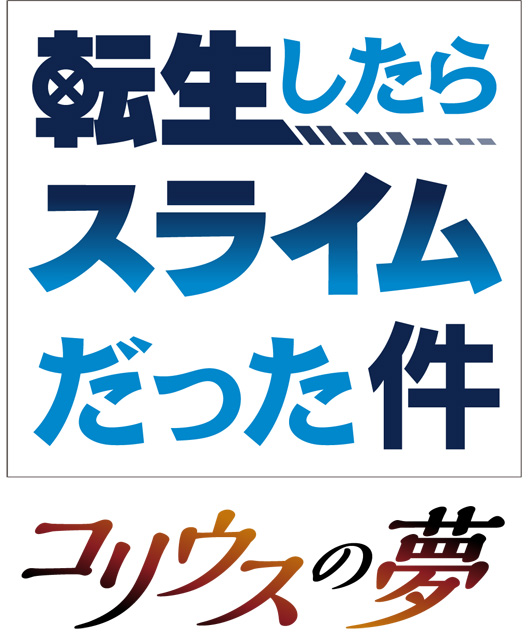 転生したら
スライム
だった件

コリウスの夢